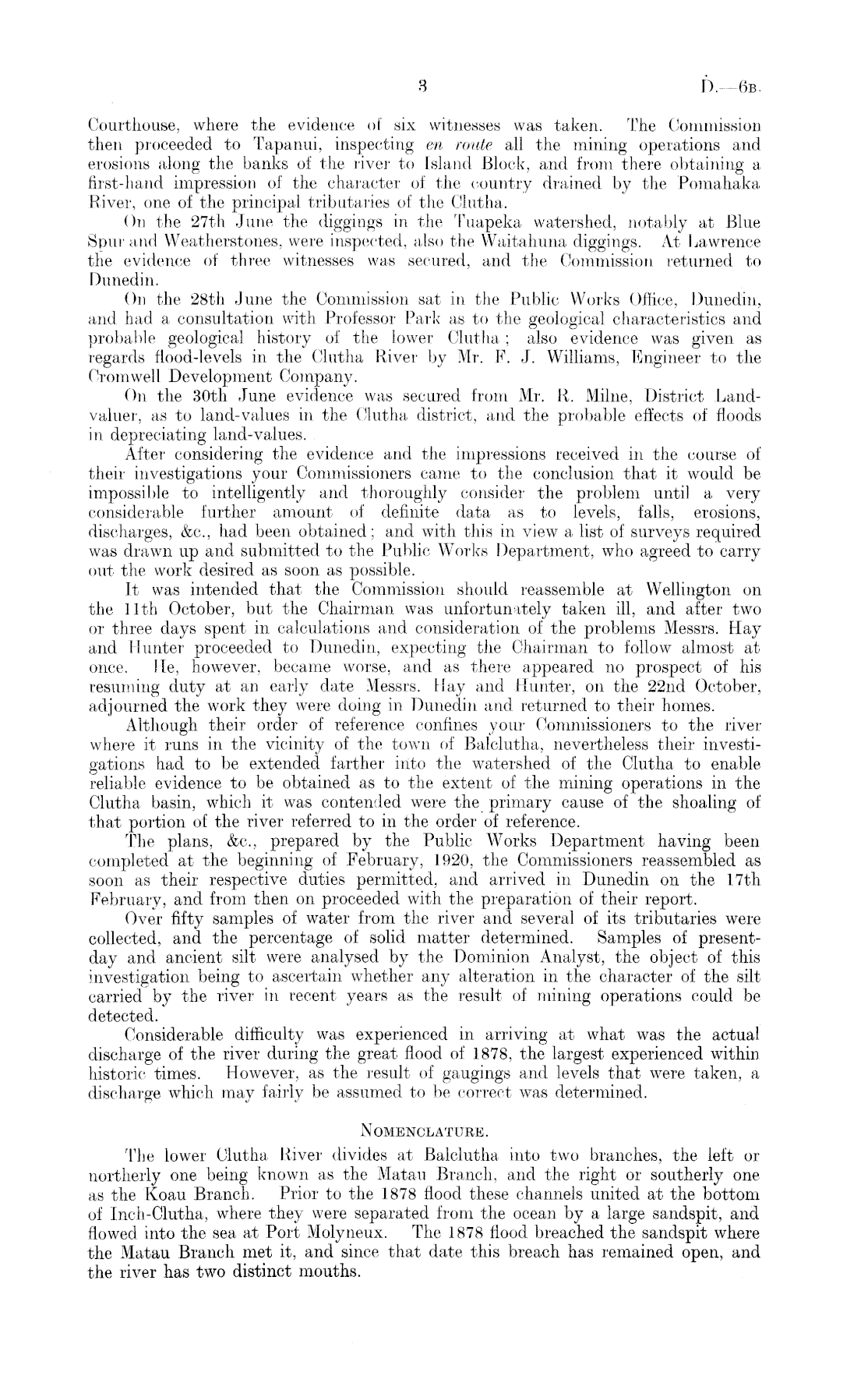 3 D.—6B.

Courthouse, where the evidence of six witnesses was taken. The Commission then proceeded to Tapanui, inspecting en route all the mining operations and erosions along the banks of the river to Island Block, and from there obtaining a first-hand impression of the character of the country drained by the Pomahaka River, one of the principal tributaries of the Clutha.

On the 27th June the diggings in the Tuapeka watershed, notably at Blue Spur and Weatherstones, were inspected, also the Waitahuna diggings. At Lawrence the evidence of three witnesses was secured, and the Commission returned to Dunedin.

On the 28th June the Commission sat in the Public Works Office, Dunedin, and had a consultation with Professor Park as to the geological characteristics and probable geological history of the lower Clutha; also evidence was given as regards flood-levels in the Clutha River by Mr. F. J. Williams, Engineer to the Cromwell Development Company.

On the 30th June evidence was secured from Mr. R. Milne, District Land-valuer, as to land-values in the Clutha district, and the probable effects of floods in depreciating land-values.

After considering the evidence and the impressions received in the course of their investigations your Commissioners came to the conclusion that it would be impossible to intelligently and thoroughly consider the problem until a very considerable further amount of definite data as to levels, falls, erosions, discharges, &c., had been obtained; and with this in view a list of surveys required was drawn up and submitted to the Public Works Department, who agreed to carry out the work desired as soon as possible.

It was intended that the Commission should reassemble at Wellington on the 11th October, but the Chairman was unfortunately taken ill, and after two or three days spent in calculations and consideration of the problems Messrs. Hay and Hunter proceeded to Dunedin, expecting the Chairman to follow almost at once. He, however, became worse, and as there appeared no prospect of his resuming duty at an early date Messrs. Hay and Hunter, on the 22nd October, adjourned the work they were doing in Dunedin and returned to their homes.

Although their order of reference confines your Commissioners to the river where it runs in the vicinity of the town of Balclutha, nevertheless their investigations had to be extended farther into the watershed of the Clutha to enable reliable evidence to be obtained as to the extent of the mining operations in the Clutha basin, which it was contended were the primary cause of the shoaling of that portion of the river referred to in the order of reference.

The plans, &c., prepared by the Public Works Department having been completed at the beginning of February, 1920, the Commissioners reassembled as soon as their respective duties permitted, and arrived in Dunedin on the 17th February, and from then on proceeded with the preparation of their report.

Over fifty samples of water from the river and several of its tributaries were collected, and the percentage of solid matter determined. Samples of present-day and ancient silt were analysed by the Dominion Analyst, the object of this investigation being to ascertain whether any alteration in the character of the silt carried by the river in recent years as the result of mining operations could be detected.

Considerable difficulty was experienced in arriving at what was the actual discharge of the river during the great flood of 1878, the largest experienced within historic times. However, as the result of gaugings and levels that were taken, a discharge which may fairly be assumed to be correct was determined.

NOMENCLATURE.

The lower Clutha River divides at Balclutha into two branches, the left or northerly one being known as the Matau Branch, and the right or southerly one as the Koau Branch. Prior to the 1878 flood these channels united at the bottom of Inch-Clutha, where they were separated from the ocean by a large sandspit, and flowed into the sea at Port Molyneux. The 1878 flood breached the sandspit where the Matau Branch met it, and since that date this breach has remained open, and the river has two distinct mouths.